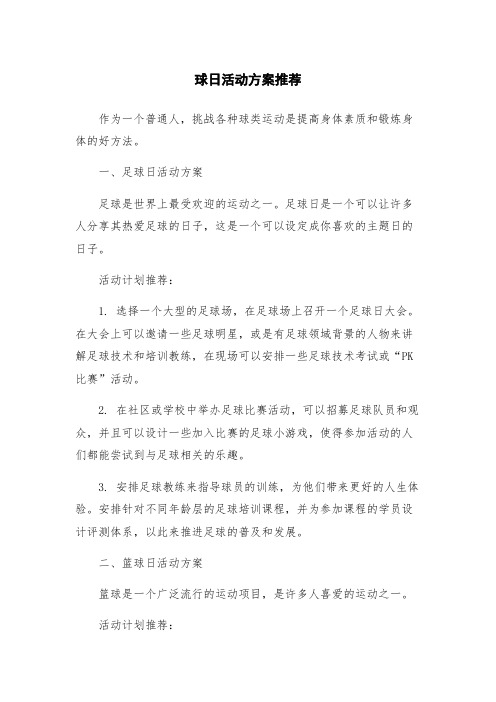 球日活动方案推荐

作为一个普通人，挑战各种球类运动是提高身体素质和锻炼身体的好方法。

一、足球日活动方案

足球是世界上最受欢迎的运动之一。足球日是一个可以让许多人分享其热爱足球的日子，这是一个可以设定成你喜欢的主题日的日子。

活动计划推荐：

1. 选择一个大型的足球场，在足球场上召开一个足球日大会。在大会上可以邀请一些足球明星，或是有足球领域背景的人物来讲解足球技术和培训教练，在现场可以安排一些足球技术考试或“PK比赛”活动。

2. 在社区或学校中举办足球比赛活动，可以招募足球队员和观众，并且可以设计一些加入比赛的足球小游戏，使得参加活动的人们都能尝试到与足球相关的乐趣。

3. 安排足球教练来指导球员的训练，为他们带来更好的人生体验。安排针对不同年龄层的足球培训课程，并为参加课程的学员设计评测体系，以此来推进足球的普及和发展。

二、篮球日活动方案

篮球是一个广泛流行的运动项目，是许多人喜爱的运动之一。

活动计划推荐：